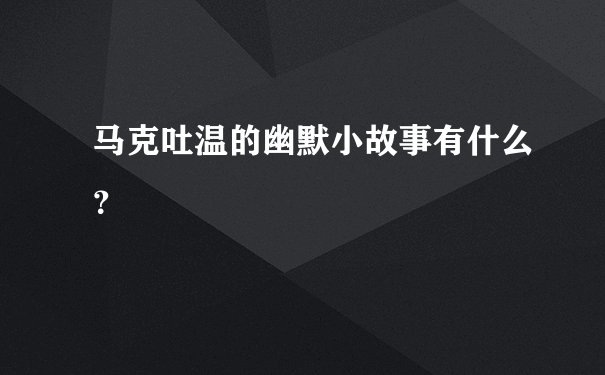 马克吐温的幽默小故事有什么?